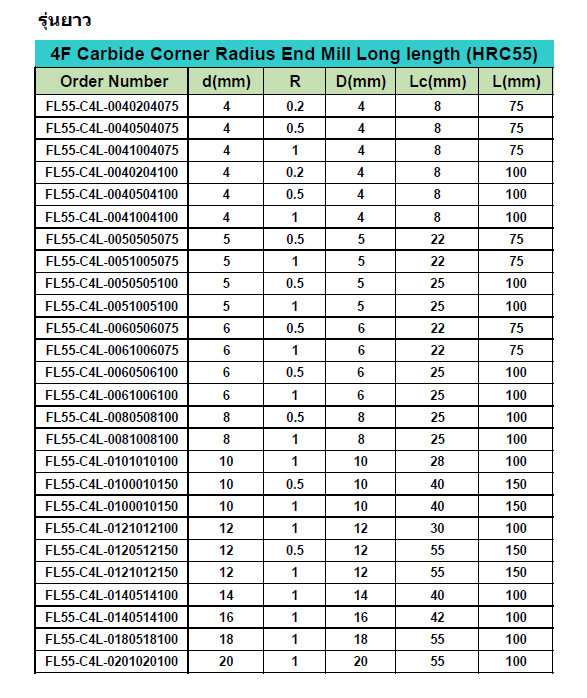 รุ่นยาว

4F Carbide Corner Radius End Mill Long length (HRC55)

| Order Number | d(mm) | R | D(mm) | Lc(mm) | L(mm) |
|---|---|---|---|---|---|
| FL55-C4L-0040204075 | 4 | 0.2 | 4 | 8 | 75 |
| FL55-C4L-0040504075 | 4 | 0.5 | 4 | 8 | 75 |
| FL55-C4L-0041004075 | 4 | 1 | 4 | 8 | 75 |
| FL55-C4L-0040204100 | 4 | 0.2 | 4 | 8 | 100 |
| FL55-C4L-0040504100 | 4 | 0.5 | 4 | 8 | 100 |
| FL55-C4L-0041004100 | 4 | 1 | 4 | 8 | 100 |
| FL55-C4L-0050505075 | 5 | 0.5 | 5 | 22 | 75 |
| FL55-C4L-0051005075 | 5 | 1 | 5 | 22 | 75 |
| FL55-C4L-0050505100 | 5 | 0.5 | 5 | 25 | 100 |
| FL55-C4L-0051005100 | 5 | 1 | 5 | 25 | 100 |
| FL55-C4L-0060506075 | 6 | 0.5 | 6 | 22 | 75 |
| FL55-C4L-0061006075 | 6 | 1 | 6 | 22 | 75 |
| FL55-C4L-0060506100 | 6 | 0.5 | 6 | 25 | 100 |
| FL55-C4L-0061006100 | 6 | 1 | 6 | 25 | 100 |
| FL55-C4L-0080508100 | 8 | 0.5 | 8 | 25 | 100 |
| FL55-C4L-0081008100 | 8 | 1 | 8 | 25 | 100 |
| FL55-C4L-0101010100 | 10 | 1 | 10 | 28 | 100 |
| FL55-C4L-0100010150 | 10 | 0.5 | 10 | 40 | 150 |
| FL55-C4L-0100010150 | 10 | 1 | 10 | 40 | 150 |
| FL55-C4L-0121012100 | 12 | 1 | 12 | 30 | 100 |
| FL55-C4L-0120512150 | 12 | 0.5 | 12 | 55 | 150 |
| FL55-C4L-0121012150 | 12 | 1 | 12 | 55 | 150 |
| FL55-C4L-0140514100 | 14 | 1 | 14 | 40 | 100 |
| FL55-C4L-0140514100 | 16 | 1 | 16 | 42 | 100 |
| FL55-C4L-0180518100 | 18 | 1 | 18 | 55 | 100 |
| FL55-C4L-0201020100 | 20 | 1 | 20 | 55 | 100 |